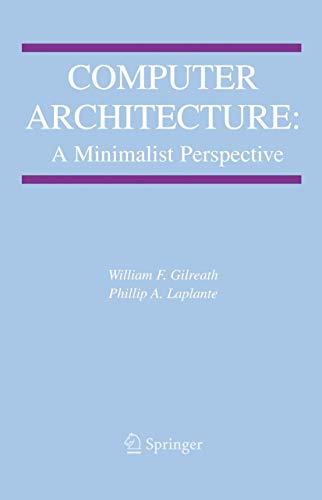 COMPUTER ARCHITECTURE:
A Minimalist Perspective

William F. Gilreath
Phillip A. Laplante

Springer